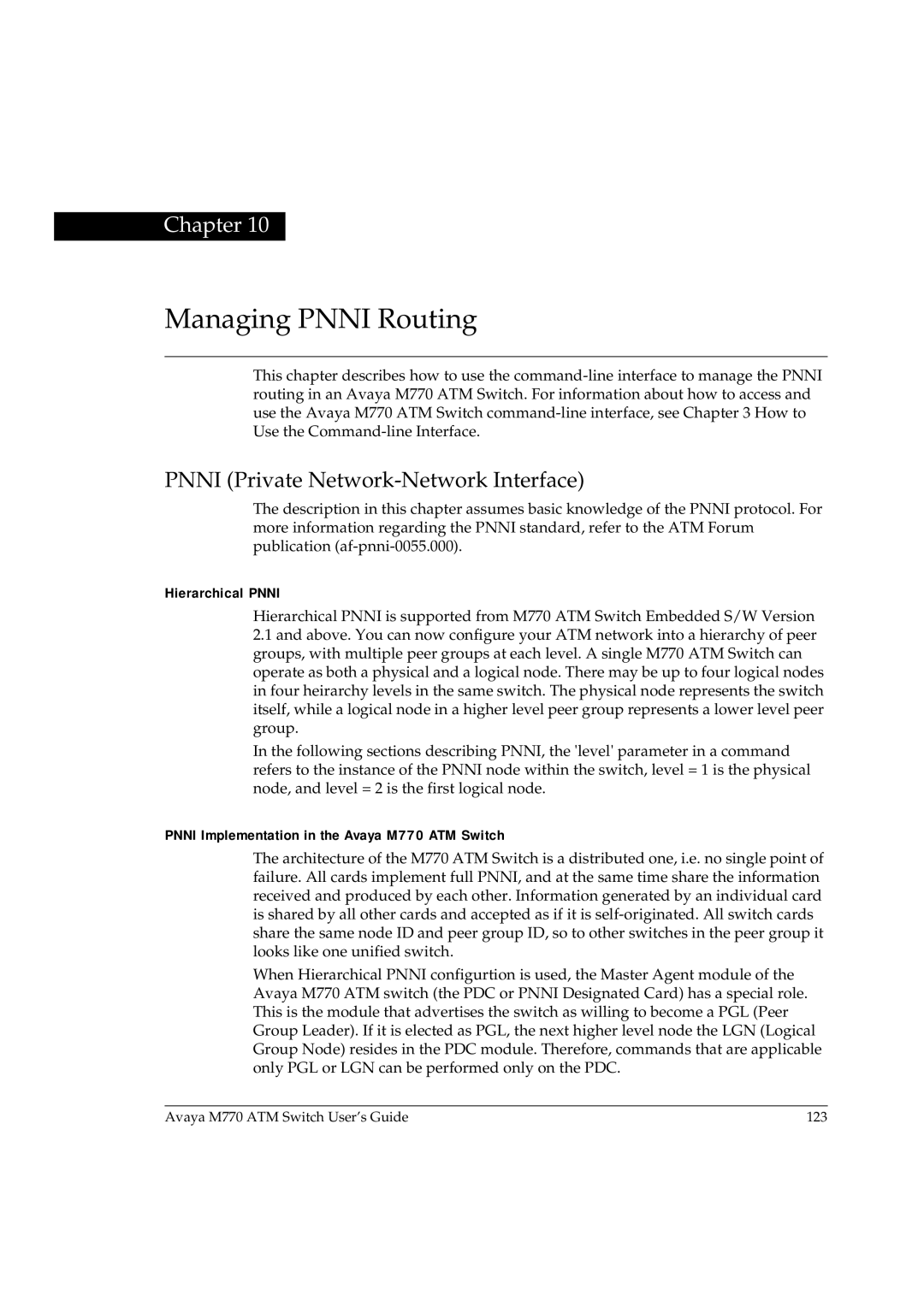 Chapter 10

Managing PNNI Routing

This chapter describes how to use the command-line interface to manage the PNNI routing in an Avaya M770 ATM Switch. For information about how to access and use the Avaya M770 ATM Switch command-line interface, see Chapter 3 How to Use the Command-line Interface.

PNNI (Private Network-Network Interface)

The description in this chapter assumes basic knowledge of the PNNI protocol. For more information regarding the PNNI standard, refer to the ATM Forum publication (af-pnni-0055.000).

Hierarchical PNNI

Hierarchical PNNI is supported from M770 ATM Switch Embedded S/W Version 2.1 and above. You can now configure your ATM network into a hierarchy of peer groups, with multiple peer groups at each level. A single M770 ATM Switch can operate as both a physical and a logical node. There may be up to four logical nodes in four heirarchy levels in the same switch. The physical node represents the switch itself, while a logical node in a higher level peer group represents a lower level peer group.

In the following sections describing PNNI, the 'level' parameter in a command refers to the instance of the PNNI node within the switch, level = 1 is the physical node, and level = 2 is the first logical node.

PNNI Implementation in the Avaya M770 ATM Switch

The architecture of the M770 ATM Switch is a distributed one, i.e. no single point of failure. All cards implement full PNNI, and at the same time share the information received and produced by each other. Information generated by an individual card is shared by all other cards and accepted as if it is self-originated. All switch cards share the same node ID and peer group ID, so to other switches in the peer group it looks like one unified switch.

When Hierarchical PNNI configurtion is used, the Master Agent module of the Avaya M770 ATM switch (the PDC or PNNI Designated Card) has a special role. This is the module that advertises the switch as willing to become a PGL (Peer Group Leader). If it is elected as PGL, the next higher level node the LGN (Logical Group Node) resides in the PDC module. Therefore, commands that are applicable only PGL or LGN can be performed only on the PDC.

Avaya M770 ATM Switch User's Guide 123